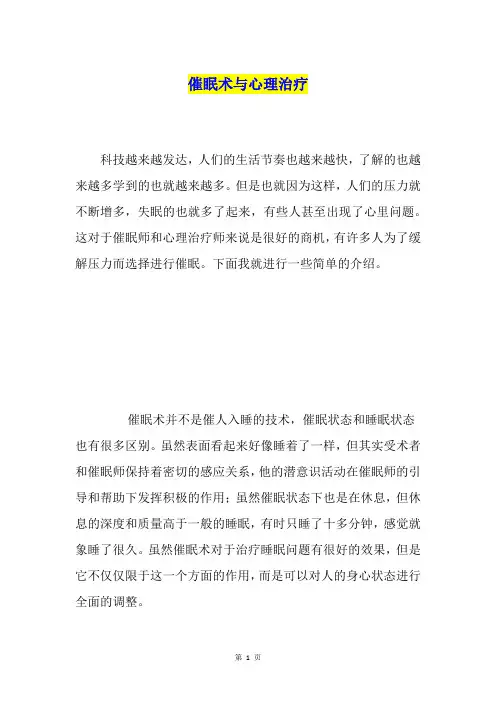 催眠术与心理治疗

科技越来越发达，人们的生活节奏也越来越快，了解的也越来越多学到的也就越来越多。但是也就因为这样，人们的压力就不断增多，失眠的也就多了起来，有些人甚至出现了心里问题。这对于催眠师和心理治疗师来说是很好的商机，有许多人为了缓解压力而选择进行催眠。下面我就进行一些简单的介绍。

催眠术并不是催人入睡的技术，催眠状态和睡眠状态也有很多区别。虽然表面看起来好像睡着了一样，但其实受术者和催眠师保持着密切的感应关系，他的潜意识活动在催眠师的引导和帮助下发挥积极的作用；虽然催眠状态下也是在休息，但休息的深度和质量高于一般的睡眠，有时只睡了十多分钟，感觉就象睡了很久。虽然催眠术对于治疗睡眠问题有很好的效果，但是它不仅仅限于这一个方面的作用，而是可以对人的身心状态进行全面的调整。

第 1 页